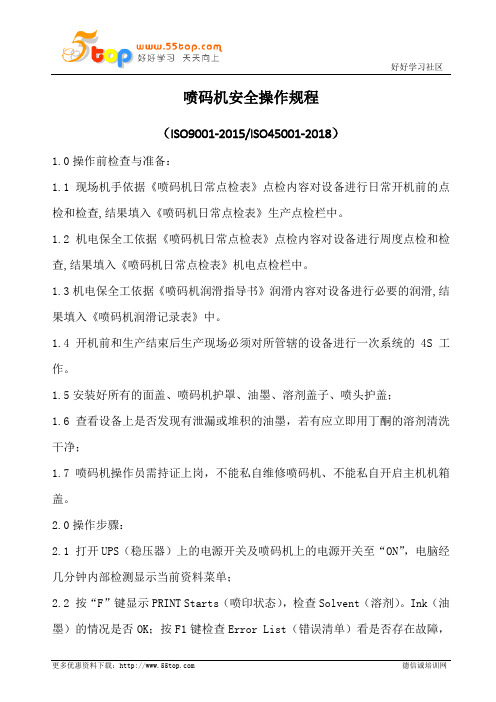 5top www.55top.com 好好学习 天天向上

好好学习社区

喷码机安全操作规程

（ISO9001-2015/ISO45001-2018）

1.0 操作前检查与准备：

1.1 现场机手依据《喷码机日常点检表》点检内容对设备进行日常开机前的点检和检查,结果填入《喷码机日常点检表》生产点检栏中。

1.2 机电保全工依据《喷码机日常点检表》点检内容对设备进行周度点检和检查,结果填入《喷码机日常点检表》机电点检栏中。

1.3 机电保全工依据《喷码机润滑指导书》润滑内容对设备进行必要的润滑,结果填入《喷码机润滑记录表》中。

1.4 开机前和生产结束后生产现场必须对所管辖的设备进行一次系统的 4S 工作。

1.5 安装好所有的面盖、喷码机护罩、油墨、溶剂盖子、喷头护盖；

1.6 查看设备上是否发现有泄漏或堆积的油墨，若有应立即用丁酮的溶剂清洗干净；

1.7 喷码机操作员需持证上岗，不能私自维修喷码机、不能私自开启主机机箱盖。

2.0 操作步骤：

2.1 打开 UPS（稳压器）上的电源开关及喷码机上的电源开关至“ON”，电脑经几分钟内部检测显示当前资料菜单；

2.2 按“F”键显示 PRINT Starts（喷印状态），检查 Solvent（溶剂）。Ink（油墨）的情况是否 OK；按 F1 键检查 Error List（错误清单）看是否存在故障，

更多优惠资料下载：http://www.55top.com

德信诚培训网